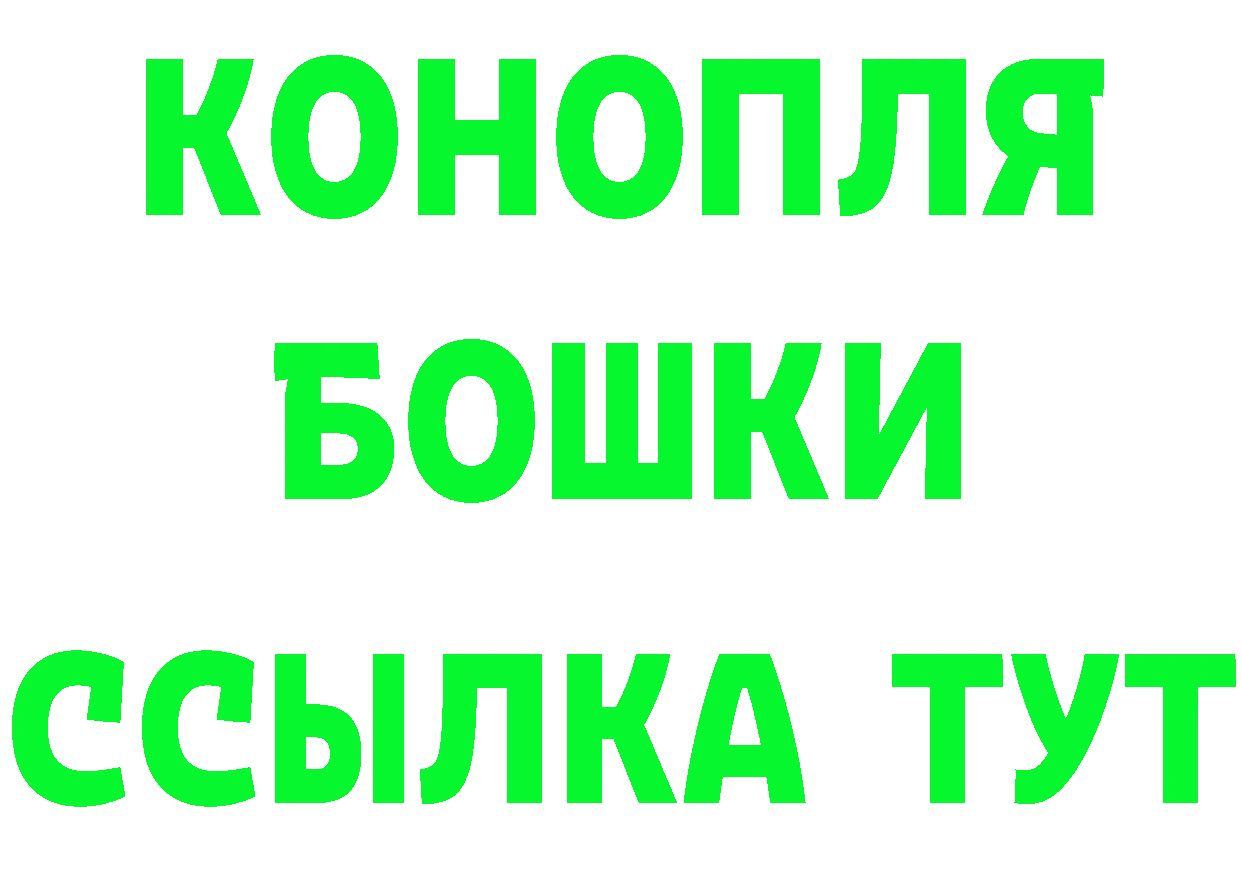 КОНОПЛЯ
БОШКИ
ССЫЛКА ТУТ